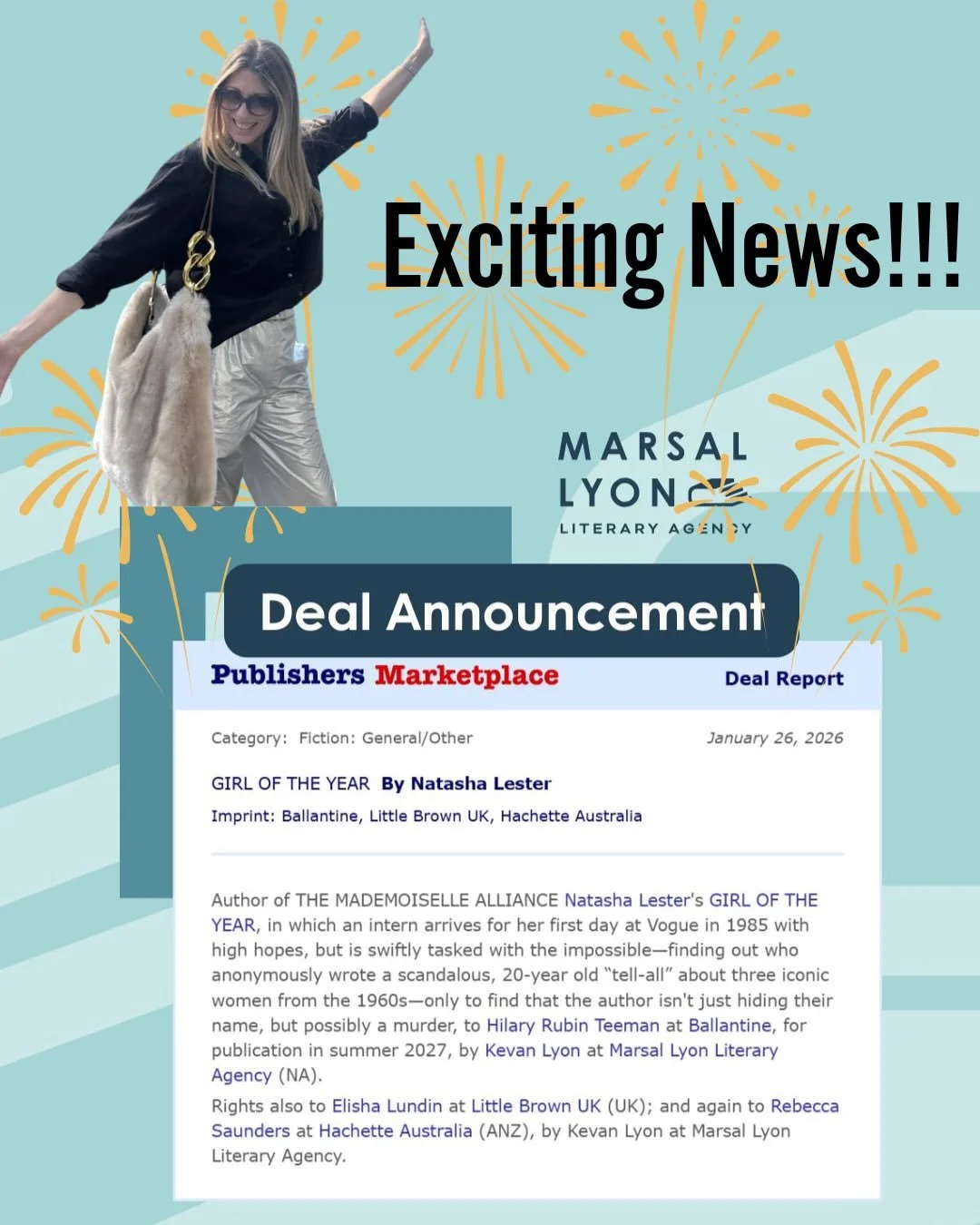 Exciting News!!!

MARSAL
LYON
LITERARY AGENCY

Deal Announcement

Publishers Marketplace

Deal Report

Category: Fiction: General/Other

January 26, 2026

GIRL OF THE YEAR By Natasha Lester

Imprint: Ballantine, Little Brown UK, Hachette Australia

Author of THE MADEMOISELLE ALLIANCE Natasha Lester's GIRL OF THE YEAR, in which an intern arrives for her first day at Vogue in 1985 with high hopes, but is swiftly tasked with the impossible—finding out who anonymously wrote a scandalous, 20-year old "tell-all" about three iconic women from the 1960s—only to find that the author isn't just hiding their name, but possibly a murder, to Hilary Rubin Teeman at Ballantine, for publication in summer 2027, by Kevan Lyon at Marsal Lyon Literary Agency (NA).

Rights also to Elisha Lundin at Little Brown UK (UK); and again to Rebecca Saunders at Hachette Australia (ANZ), by Kevan Lyon at Marsal Lyon Literary Agency.